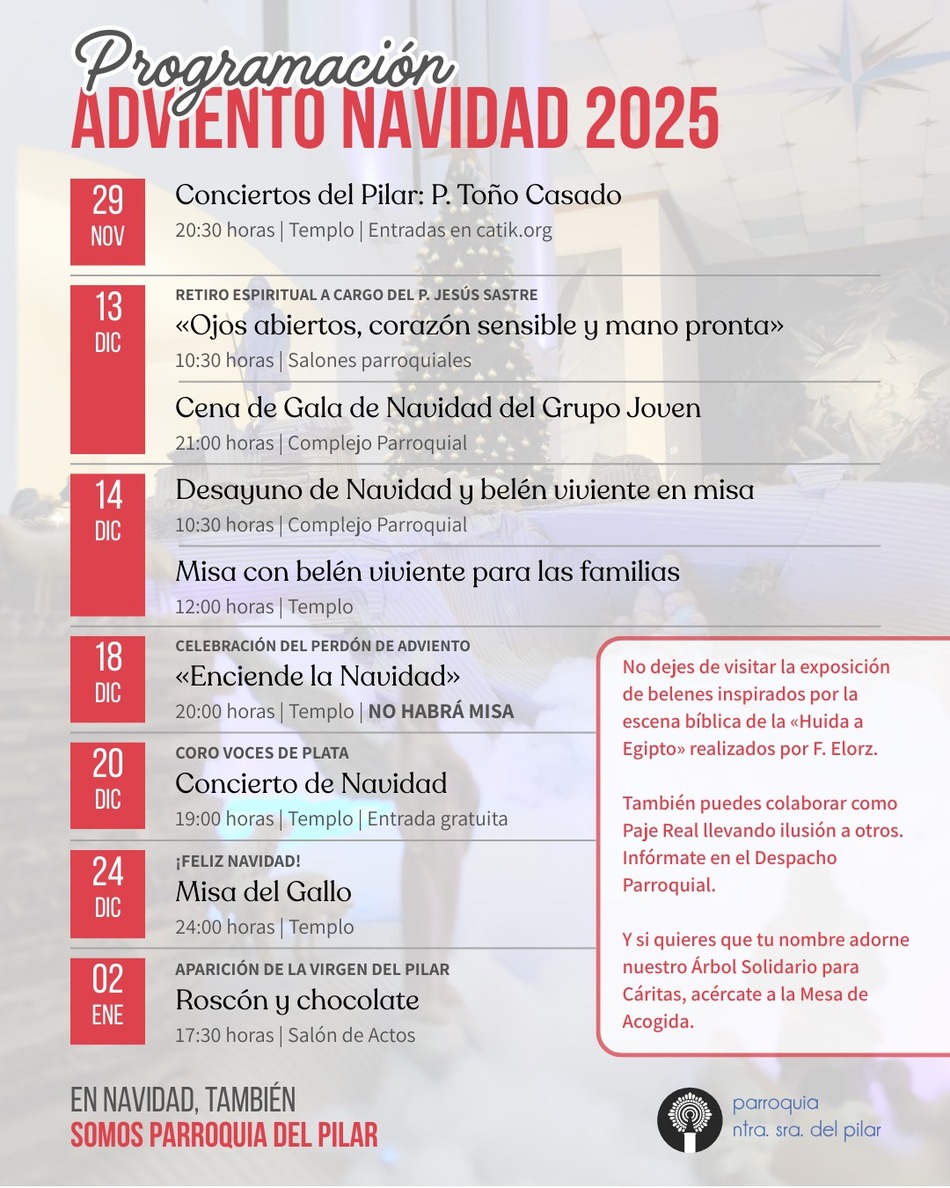 Programación
ADVIENTO NAVIDAD 2025

29
NOV

Conciertos del Pilar: P. Toño Casado
20:30 horas | Templo | Entradas en catik.org

13
DIC

RETIRO ESPIRITUAL A CARGO DEL P. JESÚS SASTRE
«Ojos abiertos, corazón sensible y mano pronta»
10:30 horas | Salones parroquiales

Cena de Gala de Navidad del Grupo Joven
21:00 horas | Complejo Parroquial

14
DIC

Desayuno de Navidad y belén viviente en misa
10:30 horas | Complejo Parroquial

Misa con belén viviente para las familias
12:00 horas | Templo

18
DIC

CELEBRACIÓN DEL PERDÓN DE ADVIENTO
«Enciende la Navidad»
20:00 horas | Templo | NO HABRÁ MISA

20
DIC

CORO VOCES DE PLATA
Concierto de Navidad
19:00 horas | Templo | Entrada gratuita

24
DIC

¡FELIZ NAVIDAD!
Misa del Gallo
24:00 horas | Templo

02
ENE

APARICIÓN DE LA VIRGEN DEL PILAR
Roscón y chocolate
17:30 horas | Salón de Actos

No dejes de visitar la exposición de belenes inspirados por la escena bíblica de la «Huida a Egipto» realizados por F. Elorz.

También puedes colaborar como Paje Real llevando ilusión a otros. Infórmate en el Despacho Parroquial.

Y si quieres que tu nombre adorne nuestro Árbol Solidario para Cáritas, acércate a la Mesa de Acogida.

EN NAVIDAD, TAMBIÉN
SOMOS PARROQUIA DEL PILAR

parroquia
ntra. sra. del pilar